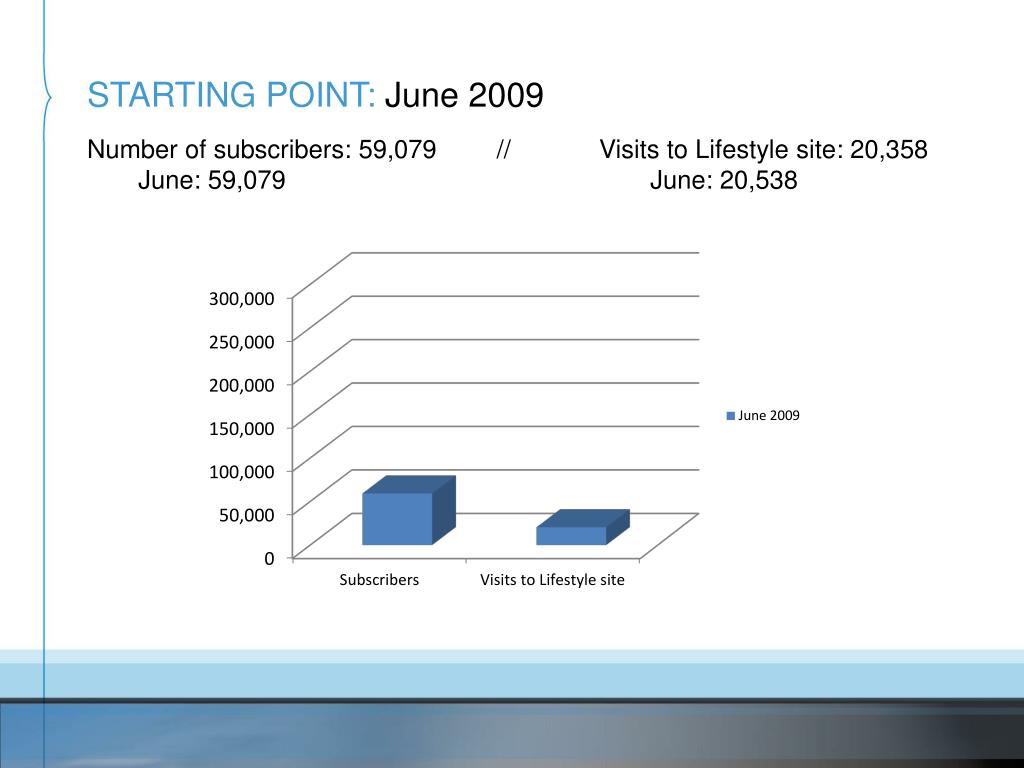 STARTING POINT: June 2009

Number of subscribers: 59,079 // Visits to Lifestyle site: 20,358
June: 59,079 June: 20,538

300,000
250,000
200,000
150,000
100,000
50,000
0

Subscribers
Visits to Lifestyle site

June 2009